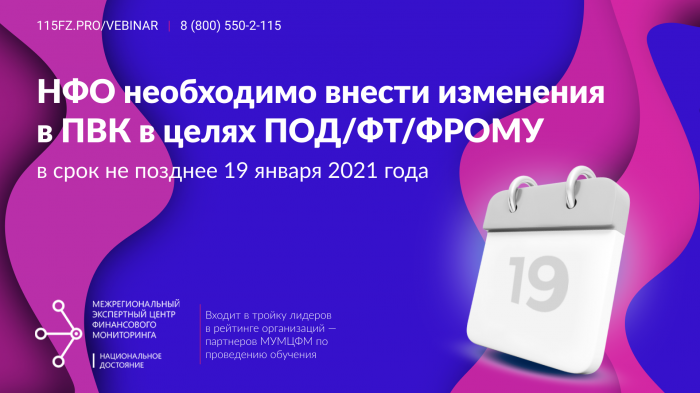 115FZ.PRO/VEBINAR | 8 (800) 550-2-115

НФО необходимо внести изменения в ПВК в целях ПОД/ФТ/ФРОМУ

в срок не позднее 19 января 2021 года

19

МЕЖРЕГИОНАЛЬНЫЙ ЭКСПЕРТНЫЙ ЦЕНТР ФИНАНСОВОГО МОНИТОРИНГА

НАЦИОНАЛЬНОЕ ДОСТОЯНИЕ

Входит в тройку лидеров в рейтинге организаций — партнеров МУМЦФМ по проведению обучения